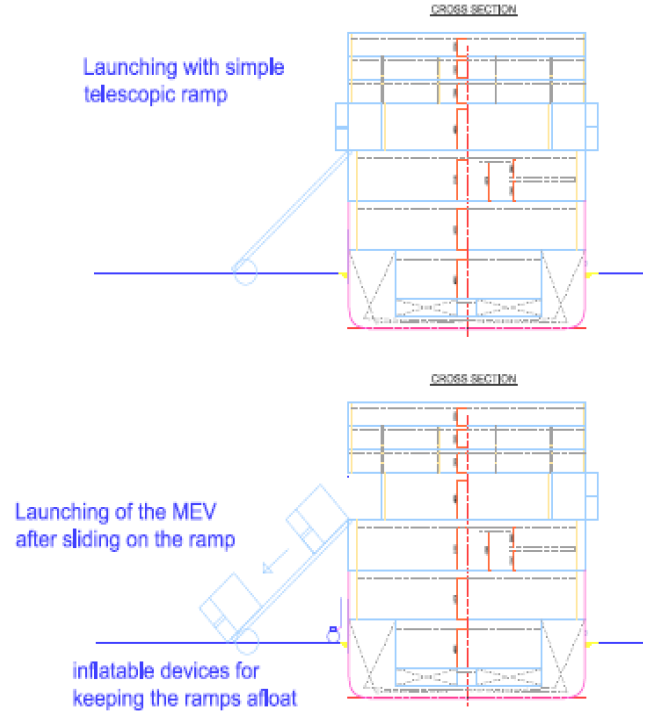 CROSS SECTION

Launching with simple telescopic ramp

CROSS SECTION

Launching of the MEV after sliding on the ramp

inflatable devices for keeping the ramps afloat